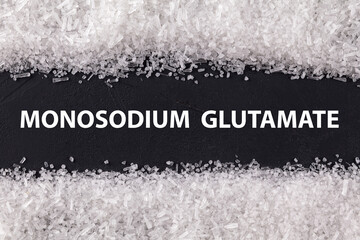 MONOSODIUM GLUTAMATE